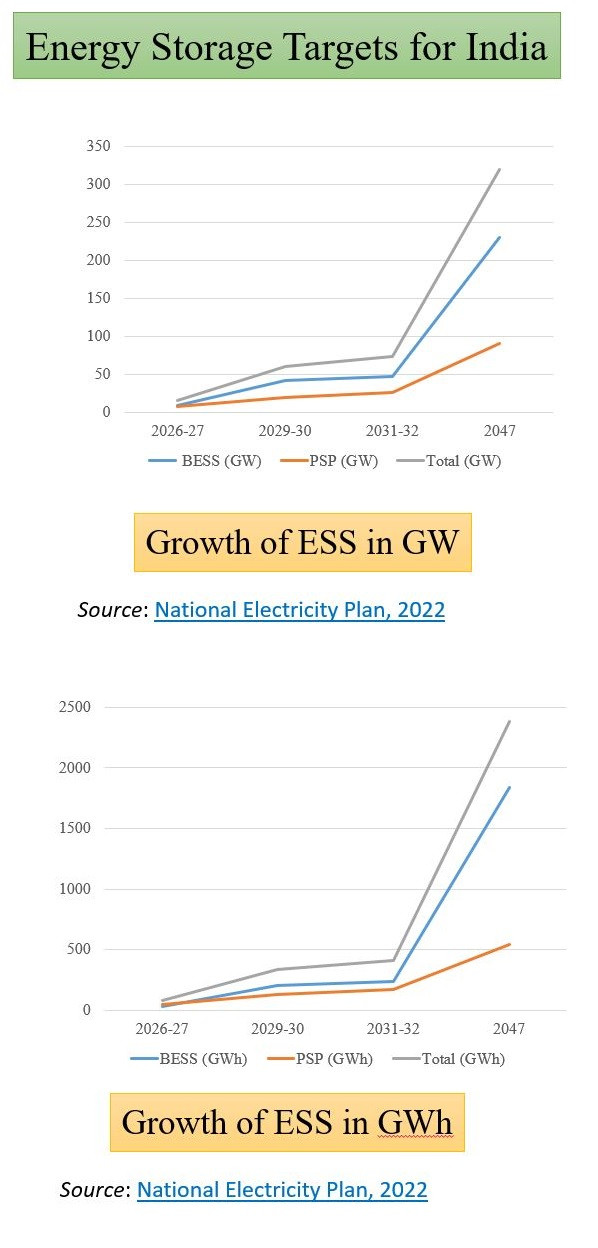 Energy Storage Targets for India

350
300
250
200
150
100
50
0
2026-27
2029-30
2031-32
2047
BESS (GW) PSP (GW) Total (GW)

Growth of ESS in GW

Source: National Electricity Plan, 2022

2500
2000
1500
1000
500
0
2026-27
2029-30
2031-32
2047
BESS (GWh) PSP (GWh) Total (GWh)

Growth of ESS in GWh

Source: National Electricity Plan, 2022